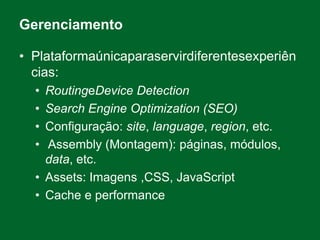 Gerenciamento

• Plataformaúnicaparaservirdiferentesexperiências:
 • RoutingeDevice Detection
 • Search Engine Optimization (SEO)
 • Configuração: site, language, region, etc.
 • Assembly (Montagem): páginas, módulos, data, etc.
 • Assets: Imagens ,CSS, JavaScript
 • Cache e performance